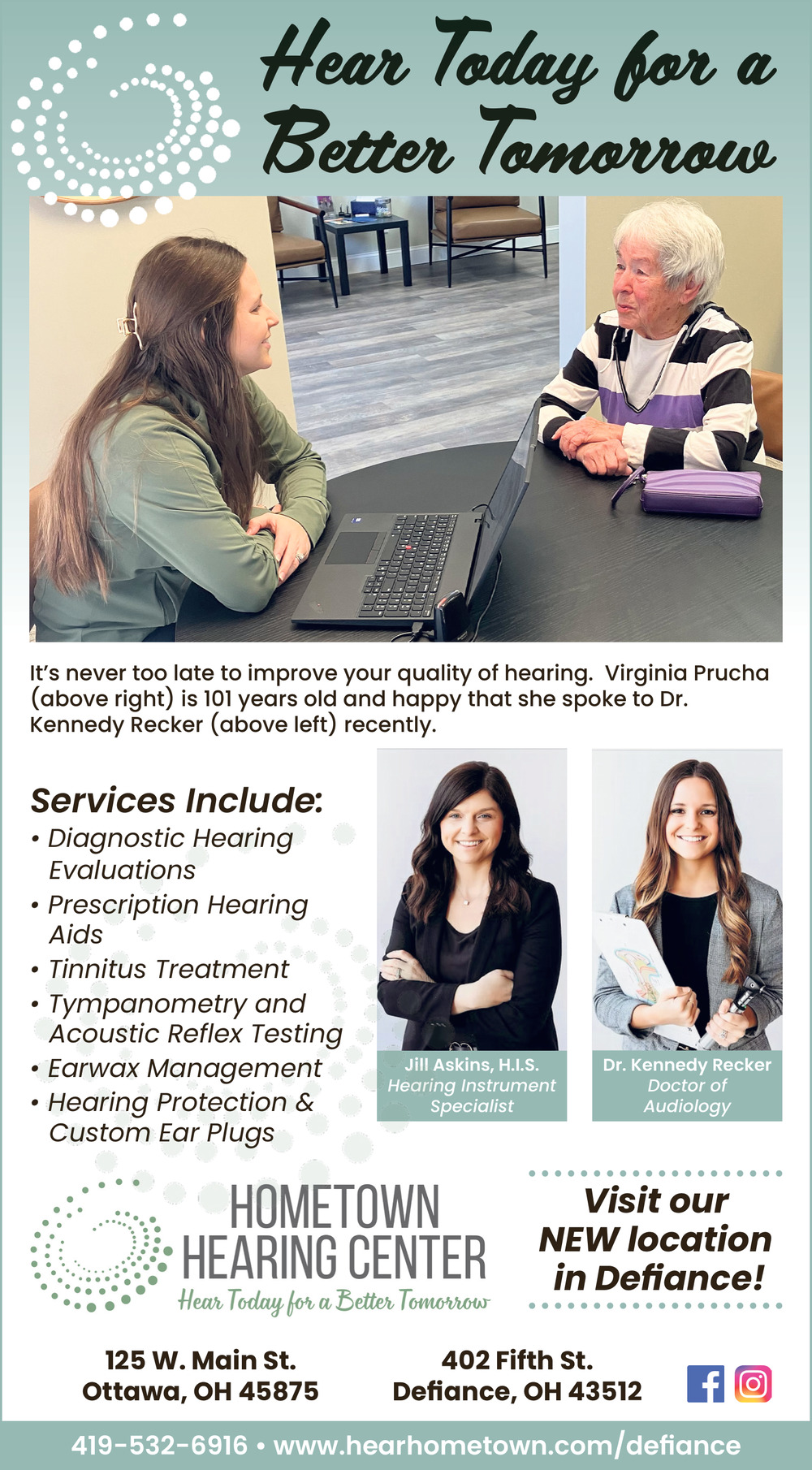 Hear Today for a Better Tomorrow

It's never too late to improve your quality of hearing. Virginia Prucha (above right) is 101 years old and happy that she spoke to Dr. Kennedy Recker (above left) recently.

Services Include:
• Diagnostic Hearing Evaluations
• Prescription Hearing Aids
• Tinnitus Treatment
• Tympanometry and Acoustic Reflex Testing
• Earwax Management
• Hearing Protection & Custom Ear Plugs

Jill Askins, H.I.S.
Hearing Instrument Specialist

Dr. Kennedy Recker
Doctor of Audiology

HOMETOWN
HEARING CENTER
Hear Today for a Better Tomorrow

Visit our NEW location in Defiance!

125 W. Main St.
Ottawa, OH 45875

402 Fifth St.
Defiance, OH 43512

419-532-6916 • www.hearhometown.com/defiance